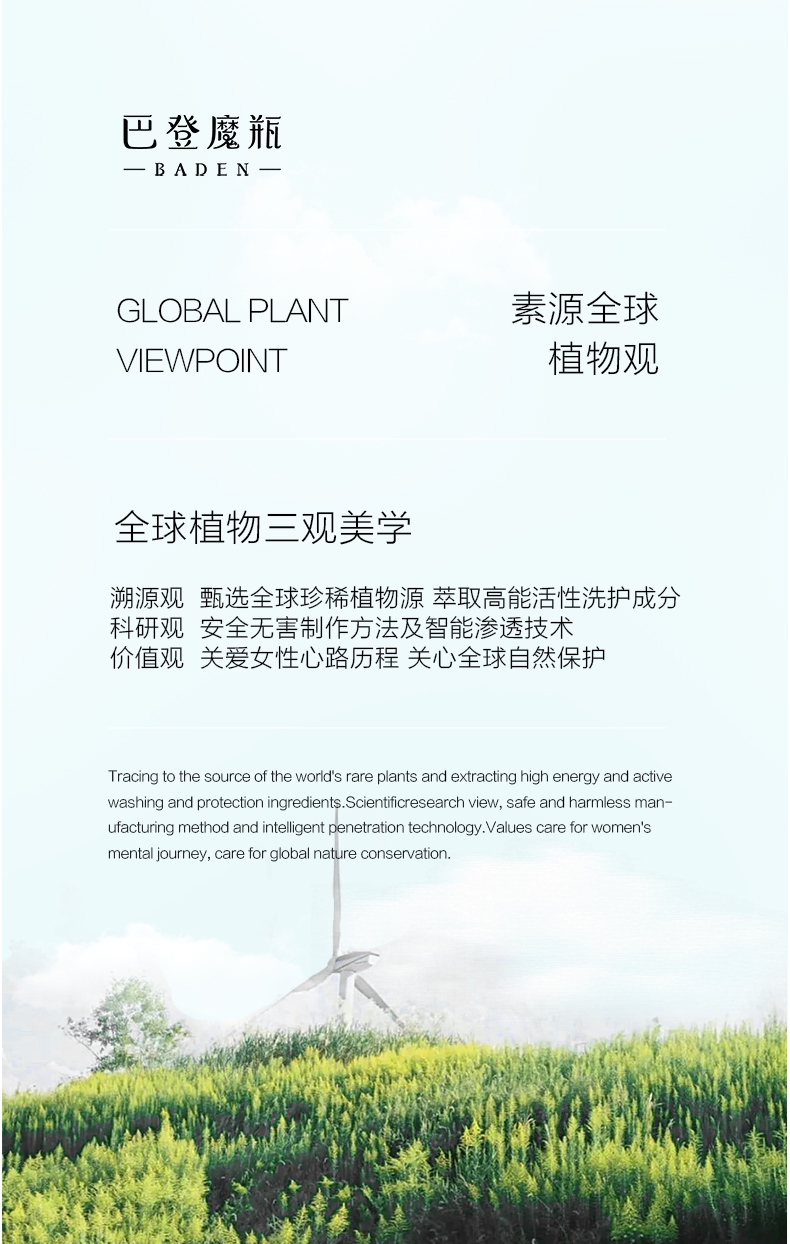 巴登魔瓶
— BADEN —

GLOBAL PLANT
VIEWPOINT

素源全球
植物观

全球植物三观美学

溯源观 甄选全球珍稀植物源 萃取高能活性洗护成分
科研观 安全无害制作方法及智能渗透技术
价值观 关爱女性心路历程 关心全球自然保护

Tracing to the source of the world's rare plants and extracting high energy and active washing and protection ingredients.Scientificresearch view, safe and harmless manufacturing method and intelligent penetration technology.Values care for women's mental journey, care for global nature conservation.